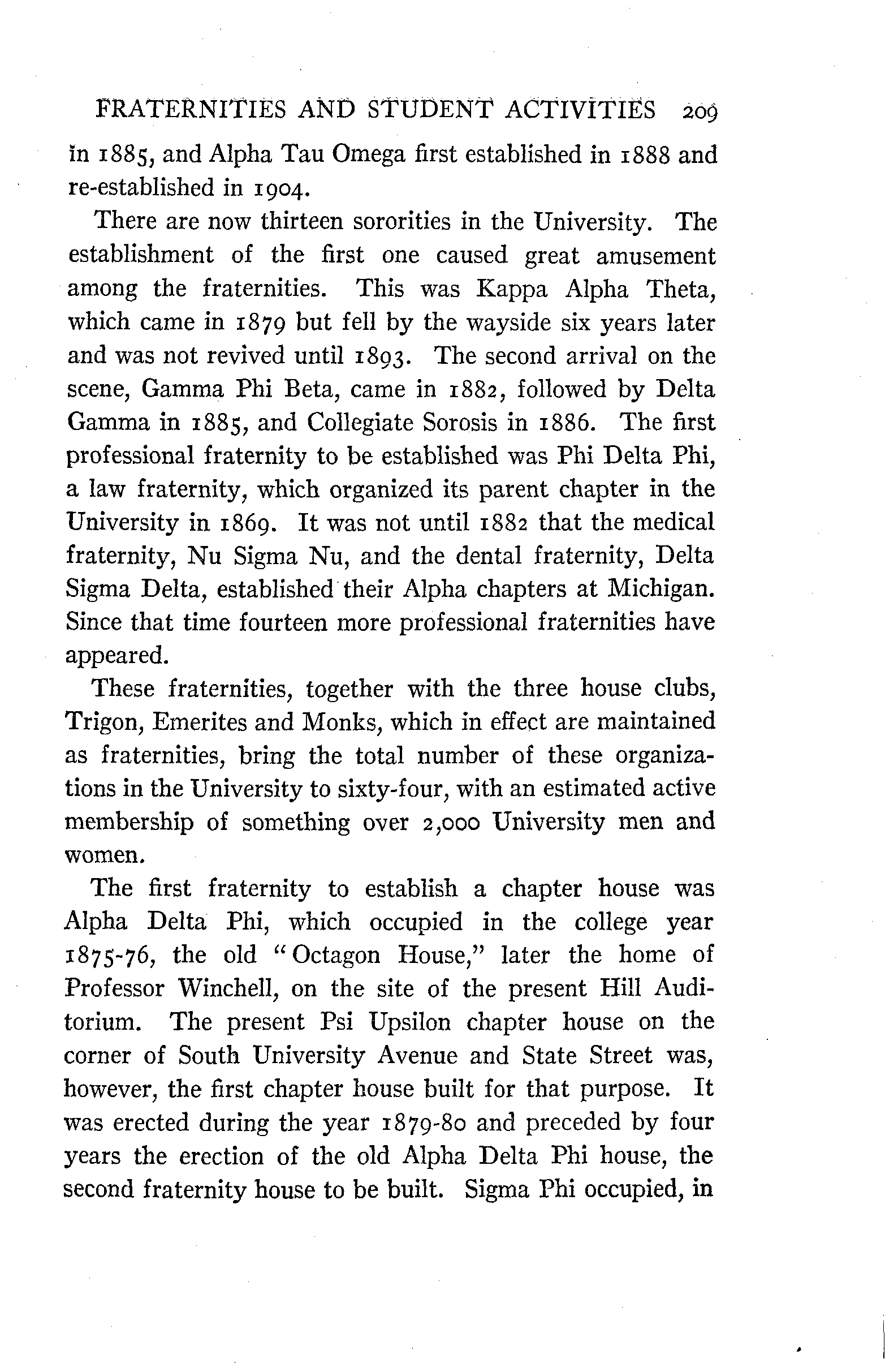 FRATERNITIES AND STUDENT ACTIVITIES 209

in 1885, and Alpha Tau Omega first established in 1888 and re-established in 1904.

There are now thirteen sororities in the University. The establishment of the first one caused great amusement among the fraternities. This was Kappa Alpha Theta, which came in 1879 but fell by the wayside six years later and was not revived until 1893. The second arrival on the scene, Gamma Phi Beta, came in 1882, followed by Delta Gamma in 1885, and Collegiate Sorosis in 1886. The first professional fraternity to be established was Phi Delta Phi, a law fraternity, which organized its parent chapter in the University in 1869. It was not until 1882 that the medical fraternity, Nu Sigma Nu, and the dental fraternity, Delta Sigma Delta, established their Alpha chapters at Michigan. Since that time fourteen more professional fraternities have appeared.

These fraternities, together with the three house clubs, Trigon, Emerites and Monks, which in effect are maintained as fraternities, bring the total number of these organizations in the University to sixty-four, with an estimated active membership of something over 2,000 University men and women.

The first fraternity to establish a chapter house was Alpha Delta Phi, which occupied in the college year 1875-76, the old "Octagon House," later the home of Professor Winchell, on the site of the present Hill Auditorium. The present Psi Upsilon chapter house on the corner of South University Avenue and State Street was, however, the first chapter house built for that purpose. It was erected during the year 1879-80 and preceded by four years the erection of the old Alpha Delta Phi house, the second fraternity house to be built. Sigma Phi occupied, in